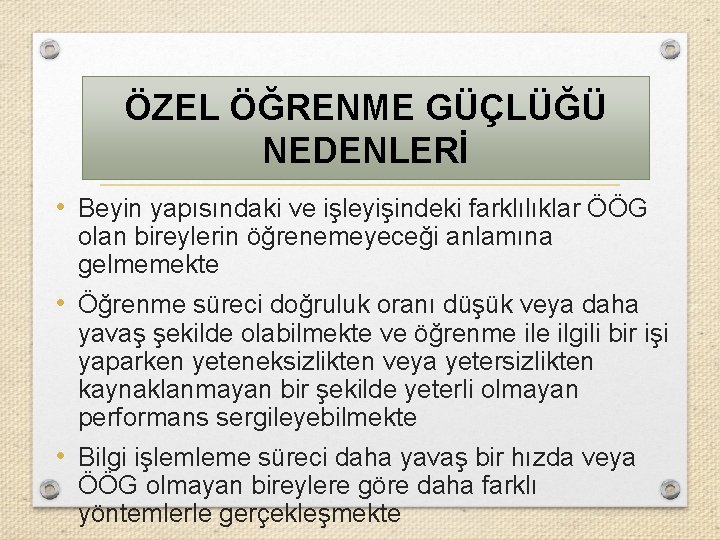 ÖZEL ÖĞRENME GÜÇLÜĞÜ NEDENLERİ

• Beyin yapısındaki ve işleyişindeki farklılıklar ÖÖG olan bireylerin öğrenemeyeceği anlamına gelmemekte

• Öğrenme süreci doğruluk oranı düşük veya daha yavaş şekilde olabilmekte ve öğrenme ile ilgili bir işi yaparken yeteneksizlikten veya yetersizlikten kaynaklanmayan bir şekilde yeterli olmayan performans sergileyebilmekte

• Bilgi işlemleme süreci daha yavaş bir hızda veya ÖÖG olmayan bireylere göre daha farklı yöntemlerle gerçekleşmekte